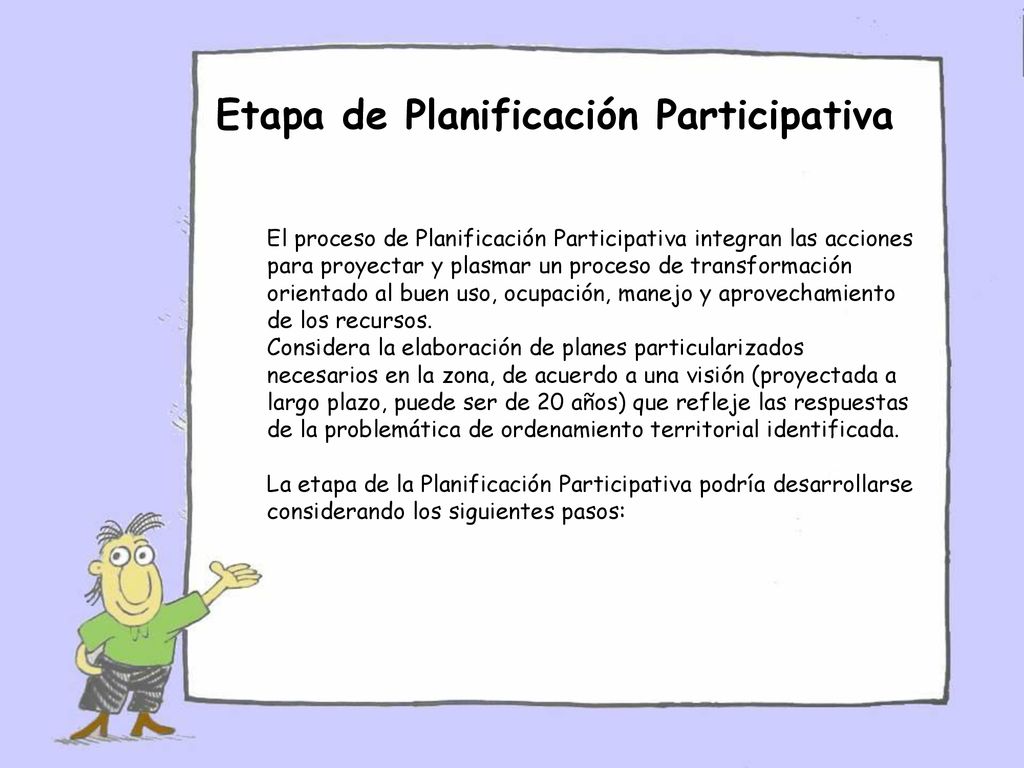 Etapa de Planificación Participativa

El proceso de Planificación Participativa integran las acciones para proyectar y plasmar un proceso de transformación orientado al buen uso, ocupación, manejo y aprovechamiento de los recursos.
Considera la elaboración de planes particularizados necesarios en la zona, de acuerdo a una visión (proyectada a largo plazo, puede ser de 20 años) que refleje las respuestas de la problemática de ordenamiento territorial identificada.

La etapa de la Planificación Participativa podría desarrollarse considerando los siguientes pasos: